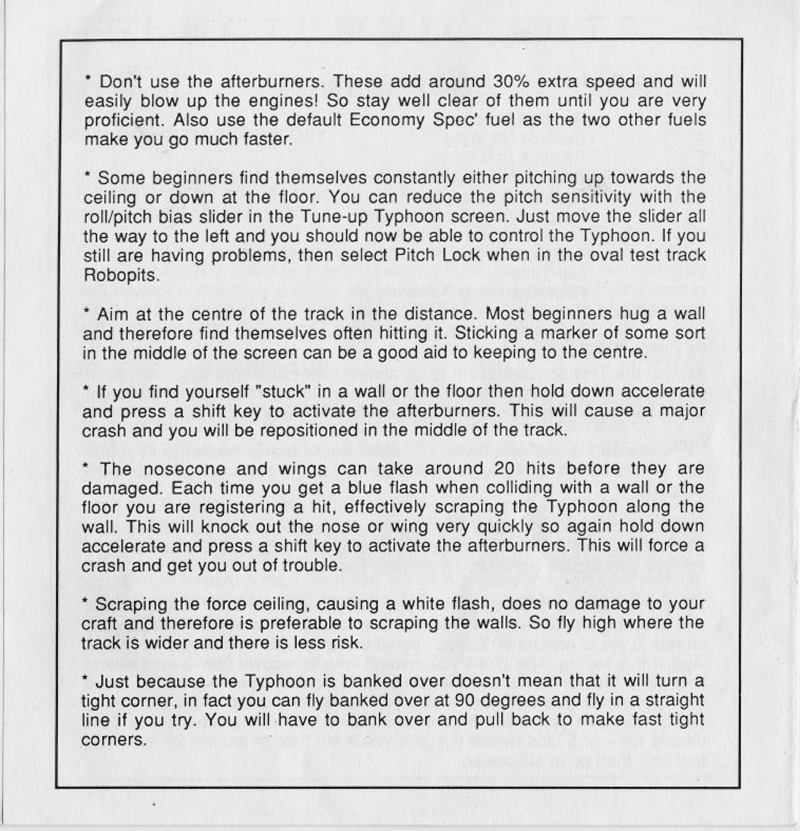 * Don't use the afterburners. These add around 30% extra speed and will easily blow up the engines! So stay well clear of them until you are very proficient. Also use the default Economy Spec' fuel as the two other fuels make you go much faster.

* Some beginners find themselves constantly either pitching up towards the ceiling or down at the floor. You can reduce the pitch sensitivity with the roll/pitch bias slider in the Tune-up Typhoon screen. Just move the slider all the way to the left and you should now be able to control the Typhoon. If you still are having problems, then select Pitch Lock when in the oval test track Robopits.

* Aim at the centre of the track in the distance. Most beginners hug a wall and therefore find themselves often hitting it. Sticking a marker of some sort in the middle of the screen can be a good aid to keeping to the centre.

* If you find yourself "stuck" in a wall or the floor then hold down accelerate and press a shift key to activate the afterburners. This will cause a major crash and you will be repositioned in the middle of the track.

* The nosecone and wings can take around 20 hits before they are damaged. Each time you get a blue flash when colliding with a wall or the floor you are registering a hit, effectively scraping the Typhoon along the wall. This will knock out the nose or wing very quickly so again hold down accelerate and press a shift key to activate the afterburners. This will force a crash and get you out of trouble.

* Scraping the force ceiling, causing a white flash, does no damage to your craft and therefore is preferable to scraping the walls. So fly high where the track is wider and there is less risk.

* Just because the Typhoon is banked over doesn't mean that it will turn a tight corner, in fact you can fly banked over at 90 degrees and fly in a straight line if you try. You will have to bank over and pull back to make fast tight corners.